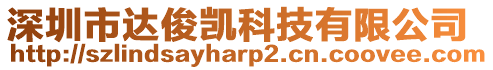 深圳市达俊凯科技有限公司
http://szlindsayharp2.cn.coovee.com